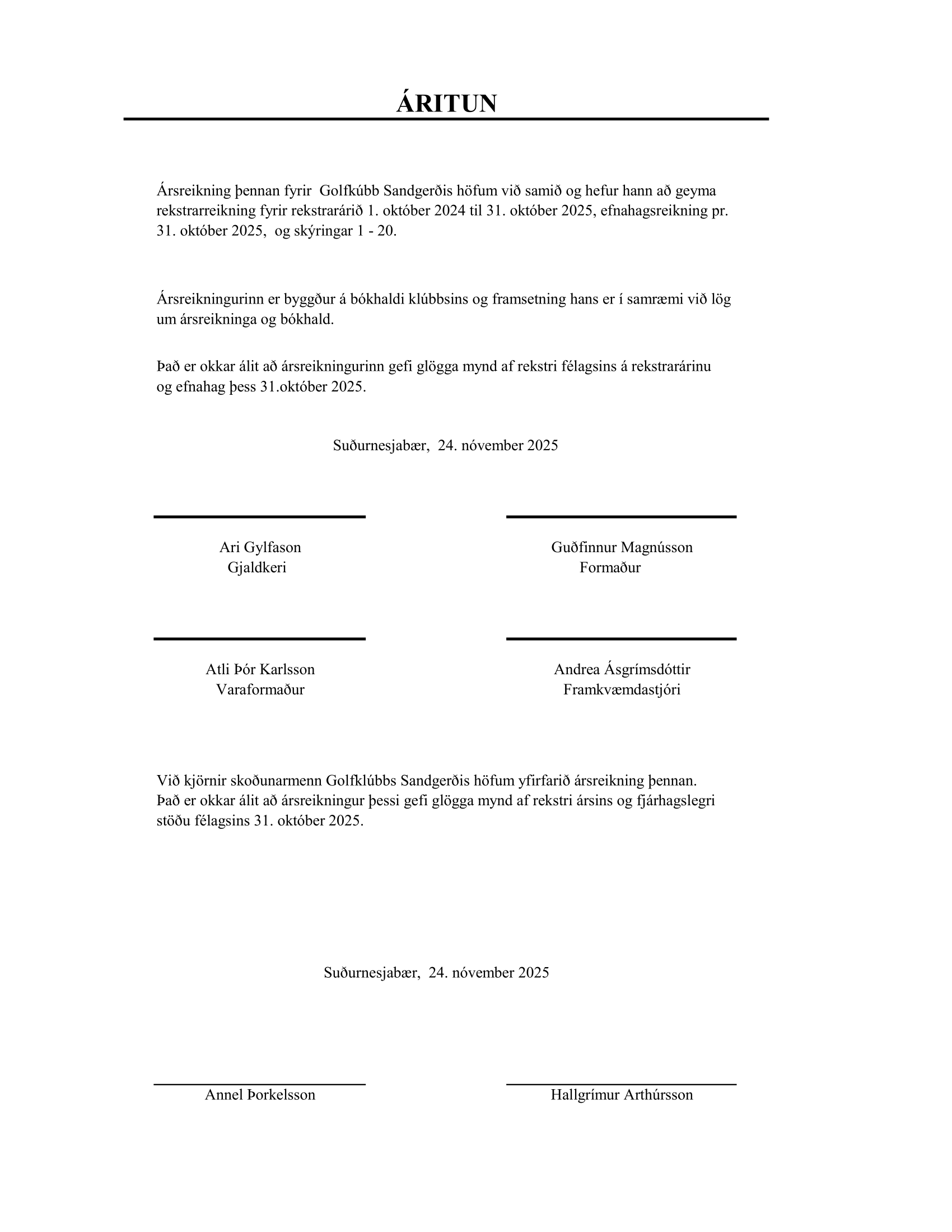 ÁRITUN

Ársreikning þennan fyrir Golfkúbb Sandgerðis höfum við samið og hefur hann að geyma rekstrarreikning fyrir rekstrarárið 1. október 2024 til 31. október 2025, efnahagsreikning pr. 31. október 2025, og skýringar 1 - 20.

Ársreikningurinn er byggður á bókhaldi klúbbsins og framsetning hans er í samræmi við lög um ársreikninga og bókhald.

Það er okkar álit að ársreikningurinn gefi glögga mynd af rekstri félagsins á rekstrarárinu og efnahag þess 31.október 2025.

Suðurnesjabær, 24. nóvember 2025

Ari Gylfason
Gjaldkeri

Guðfinnur Magnússon
Formaður

Atli Þór Karlsson
Varaformaður

Andrea Ásgrímsdóttir
Framkvæmdastjóri

Við kjörnir skoðunarmenn Golfklúbbs Sandgerðis höfum yfirfarið ársreikning þennan. Það er okkar álit að ársreikningur þessi gefi glögga mynd af rekstri ársins og fjárhagslegri stöðu félagsins 31. október 2025.

Suðurnesjabær, 24. nóvember 2025

Annel Þorkelsson

Hallgrímur Arthúrsson